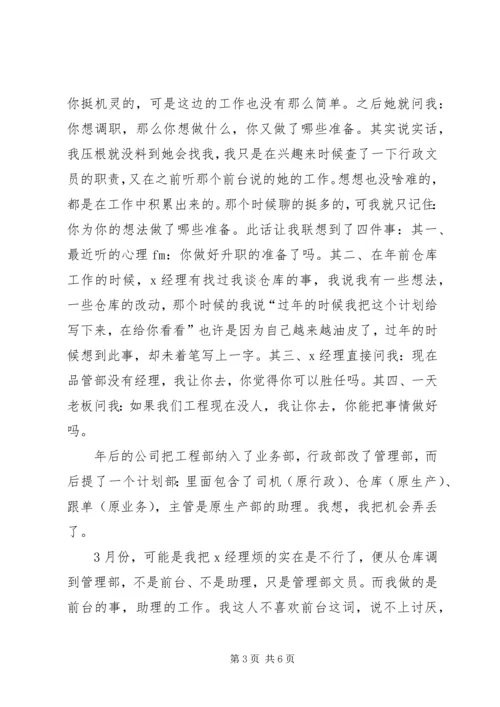 你挺机灵的，可是这边的工作也没有那么简单。之后她就问我：你想调职，那么你想做什么，你又做了哪些准备。其实说实话，我压根就没料到她会找我，我只是在兴趣来时候查了一下行政文员的职责，又在之前听那个前台说的她的工作。想想也没啥难的，都是在工作中积累出来的。那个时候聊的挺多的，可我就只记住：你为你的想法做了哪些准备。此话让我联想到了四件事：其一、最近听的心理 fm：你做好升职的准备了吗。其二、在年前仓库工作的时候，x 经理有找过我谈仓库的事，我说我有一些想法，一些仓库的改动，那个时候的我说“过年的时候我把这个计划给写下来，在给你看看”也许是因为自己越来越油皮了，过年的时候想到此事，却未着笔写上一字。其三、x 经理直接问我：现在品管部没有经理，我让你去，你觉得你可以胜任吗。其四、一天老板问我：如果我们工程现在没人，我让你去，你能把事情做好吗。

年后的公司把工程部纳入了业务部，行政部改了管理部，而后提了一个计划部：里面包含了司机（原行政）、仓库（原生产）、跟单（原业务），主管是原生产部的助理。我想，我把机会弄丢了。

3 月份，可能是我把 x 经理烦的实在是不行了，便从仓库调到管理部，不是前台、不是助理，只是管理部文员。而我做的是前台的事，助理的工作。我这人不喜欢前台这词，说不上讨厌，

第 3 页 共 6 页